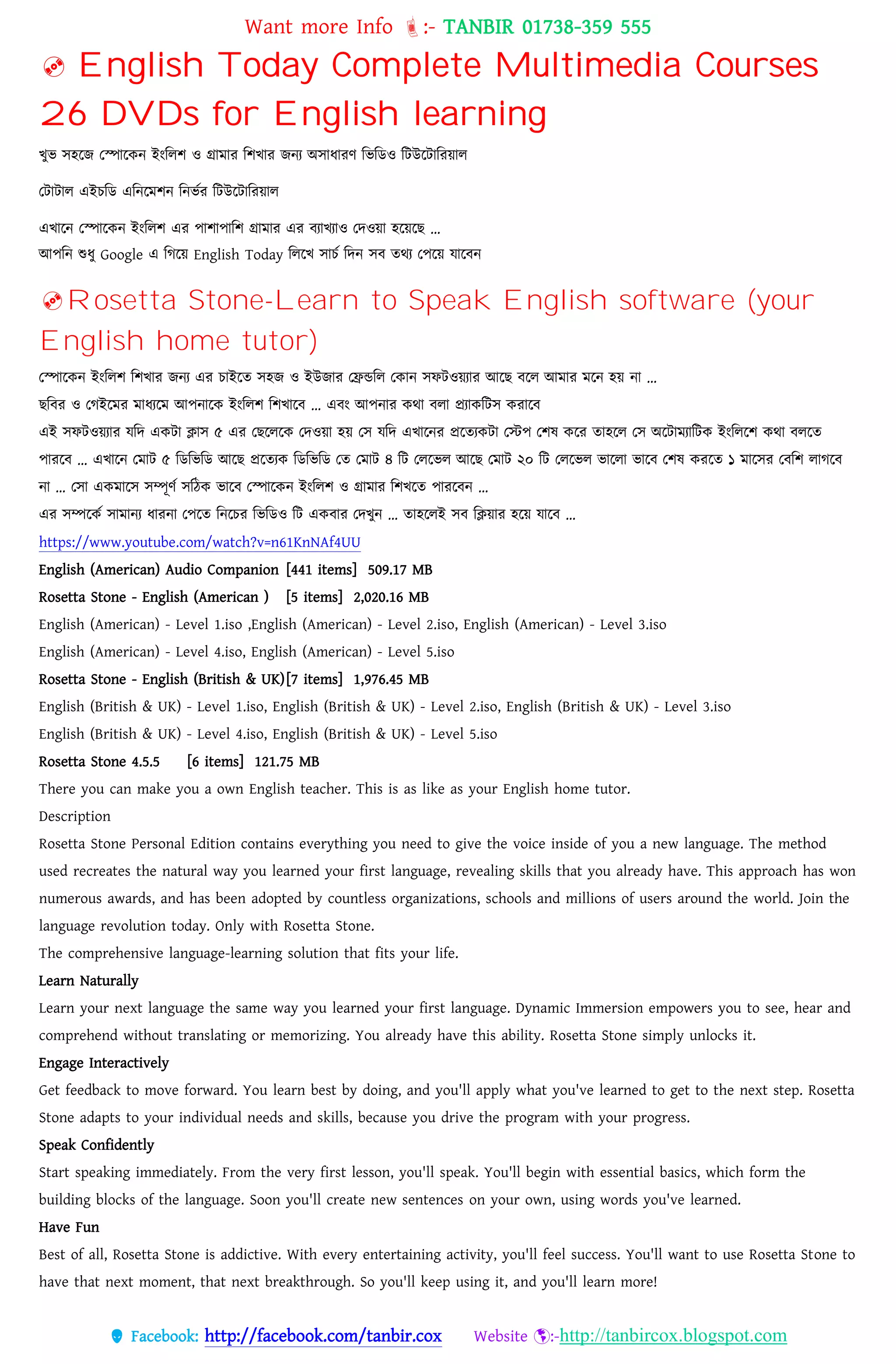 Want more Info :- TANBIR 01738-359 555

English Today Complete Multimedia Courses 26 DVDs for English learning

খুভ সহজে স্পোকেন ইংলিশ ও গ্রামার শিখার জন্য অসাধারণ ভিডিও টিউটোরিয়াল

টোটাল এইচডি এনিমেশন নির্ভর টিউটোরিয়াল

এখানে স্পোকেন ইংলিশ এর পাশাপাশি গ্রামার এর ব্যাখ্যাও দেওয়া হয়েছে ...
আপনি শুধু Google এ গিয়ে English Today লিখে সার্চ দিন সব তথ্য পেয়ে যাবেন

Rosetta Stone-Learn to Speak English software (your English home tutor)

স্পোকেন ইংলিশ শিখার জন্য এর চাইতে সহজ ও ইউজার ফ্রেন্ডলি কোন সফটওয়্যার আছে বলে আমার মনে হয় না ...
ছবির ও গেইমের মাধ্যমে আপনাকে ইংলিশ শিখাবে ... এবং আপনার কথা বলা প্র্যাকটিস করাবে
এই সফটওয়্যার যদি একটা ক্লাস ৫ এর ছেলেকে দেওয়া হয় সে যদি এখানের প্রত্যেকটা স্টেপ শেষ করে তাহলে সে অটোম্যাটিক ইংলিশে কথা বলতে পারবে ... এখানে মোট ৫ ডিভিডি আছে প্রত্যেক ডিভিডি তে মোট ৪ টি লেভেল আছে মোট ২০ টি লেভেল ভালো ভাবে শেষ করতে ১ মাসের বেশি লাগবে না ... সো একমাসে সম্পূর্ণ সঠিক ভাবে স্পোকেন ইংলিশ ও গ্রামার শিখতে পারবেন ...
এর সম্পর্কে সামান্য ধারনা পেতে নিচের ভিডিও টি একবার দেখুন ... তাহলেই সব ক্লিয়ার হয়ে যাবে ...
https://www.youtube.com/watch?v=n61KnNAf4UU
English (American) Audio Companion [441 items] 509.17 MB
Rosetta Stone - English (American ) [5 items] 2,020.16 MB
English (American) - Level 1.iso ,English (American) - Level 2.iso, English (American) - Level 3.iso
English (American) - Level 4.iso, English (American) - Level 5.iso
Rosetta Stone - English (British & UK)[7 items] 1,976.45 MB
English (British & UK) - Level 1.iso, English (British & UK) - Level 2.iso, English (British & UK) - Level 3.iso
English (British & UK) - Level 4.iso, English (British & UK) - Level 5.iso
Rosetta Stone 4.5.5 [6 items] 121.75 MB
There you can make you a own English teacher. This is as like as your English home tutor.
Description
Rosetta Stone Personal Edition contains everything you need to give the voice inside of you a new language. The method used recreates the natural way you learned your first language, revealing skills that you already have. This approach has won numerous awards, and has been adopted by countless organizations, schools and millions of users around the world. Join the language revolution today. Only with Rosetta Stone.
The comprehensive language-learning solution that fits your life.
Learn Naturally
Learn your next language the same way you learned your first language. Dynamic Immersion empowers you to see, hear and comprehend without translating or memorizing. You already have this ability. Rosetta Stone simply unlocks it.
Engage Interactively
Get feedback to move forward. You learn best by doing, and you'll apply what you've learned to get to the next step. Rosetta Stone adapts to your individual needs and skills, because you drive the program with your progress.
Speak Confidently
Start speaking immediately. From the very first lesson, you'll speak. You'll begin with essential basics, which form the building blocks of the language. Soon you'll create new sentences on your own, using words you've learned.
Have Fun
Best of all, Rosetta Stone is addictive. With every entertaining activity, you'll feel success. You'll want to use Rosetta Stone to have that next moment, that next breakthrough. So you'll keep using it, and you'll learn more!

Facebook: http://facebook.com/tanbir.cox Website :-http://tanbircox.blogspot.com